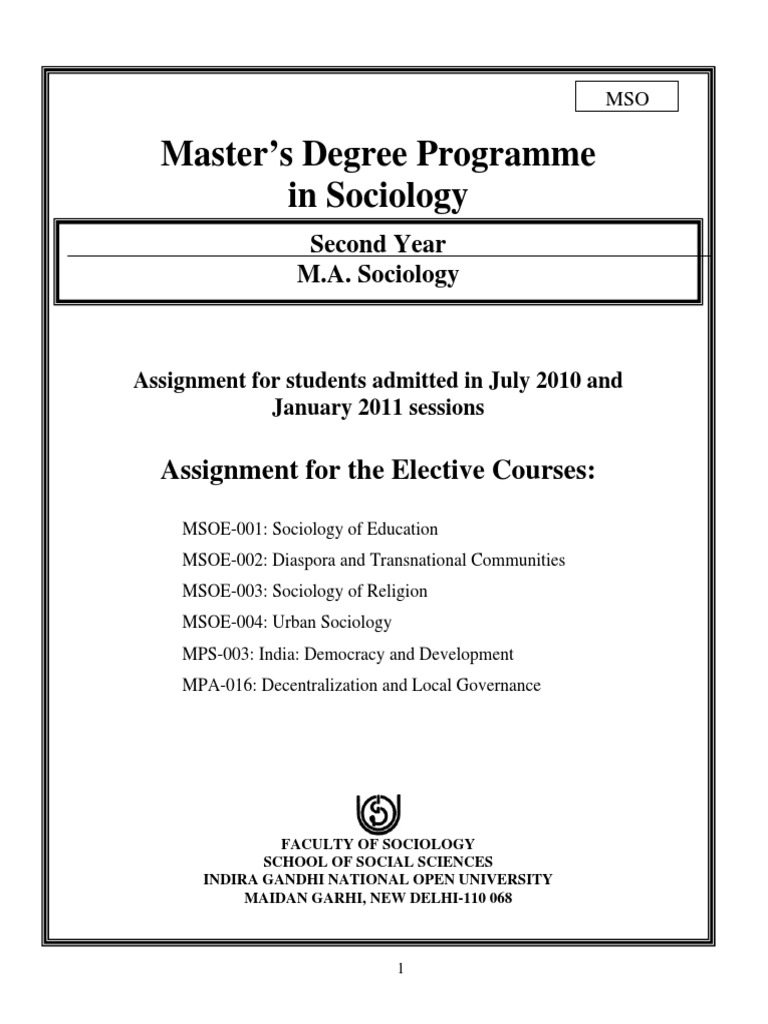 MSO

Master's Degree Programme in Sociology

Second Year
M.A. Sociology

Assignment for students admitted in July 2010 and January 2011 sessions

Assignment for the Elective Courses:

MSOE-001: Sociology of Education
MSOE-002: Diaspora and Transnational Communities
MSOE-003: Sociology of Religion
MSOE-004: Urban Sociology
MPS-003: India: Democracy and Development
MPA-016: Decentralization and Local Governance

FACULTY OF SOCIOLOGY
SCHOOL OF SOCIAL SCIENCES
INDIRA GANDHI NATIONAL OPEN UNIVERSITY
MAIDAN GARHI, NEW DELHI-110 068

1